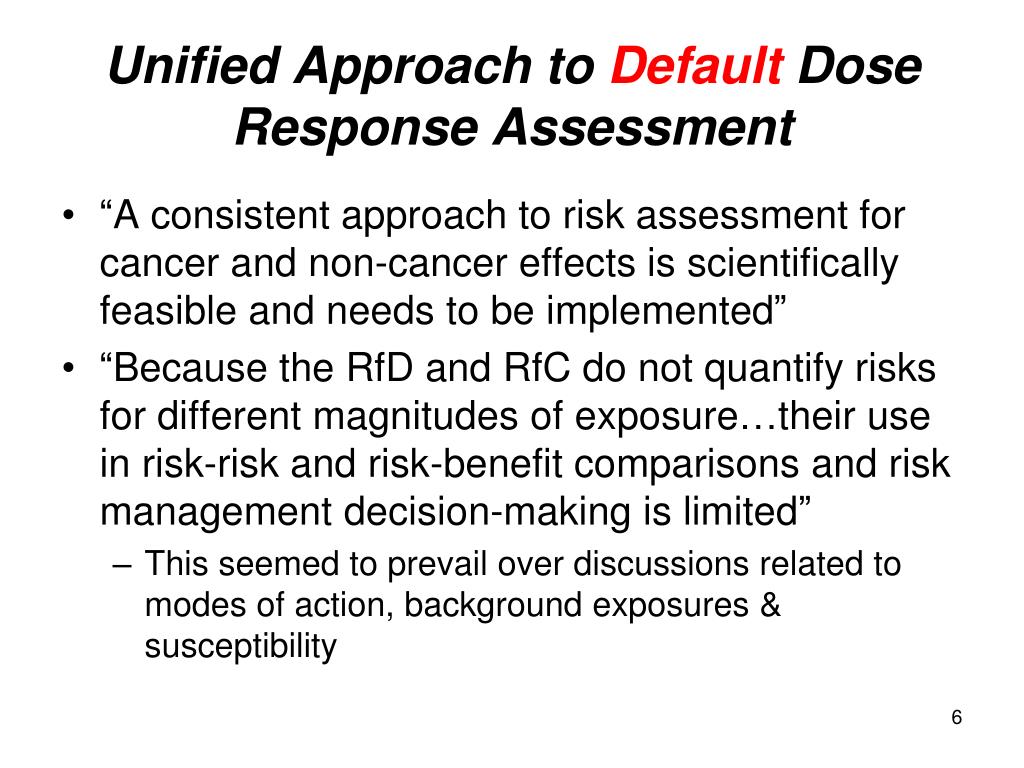 Unified Approach to Default Dose Response Assessment

• “A consistent approach to risk assessment for cancer and non-cancer effects is scientifically feasible and needs to be implemented”
• “Because the RfD and RfC do not quantify risks for different magnitudes of exposure…their use in risk-risk and risk-benefit comparisons and risk management decision-making is limited”
– This seemed to prevail over discussions related to modes of action, background exposures & susceptibility

6